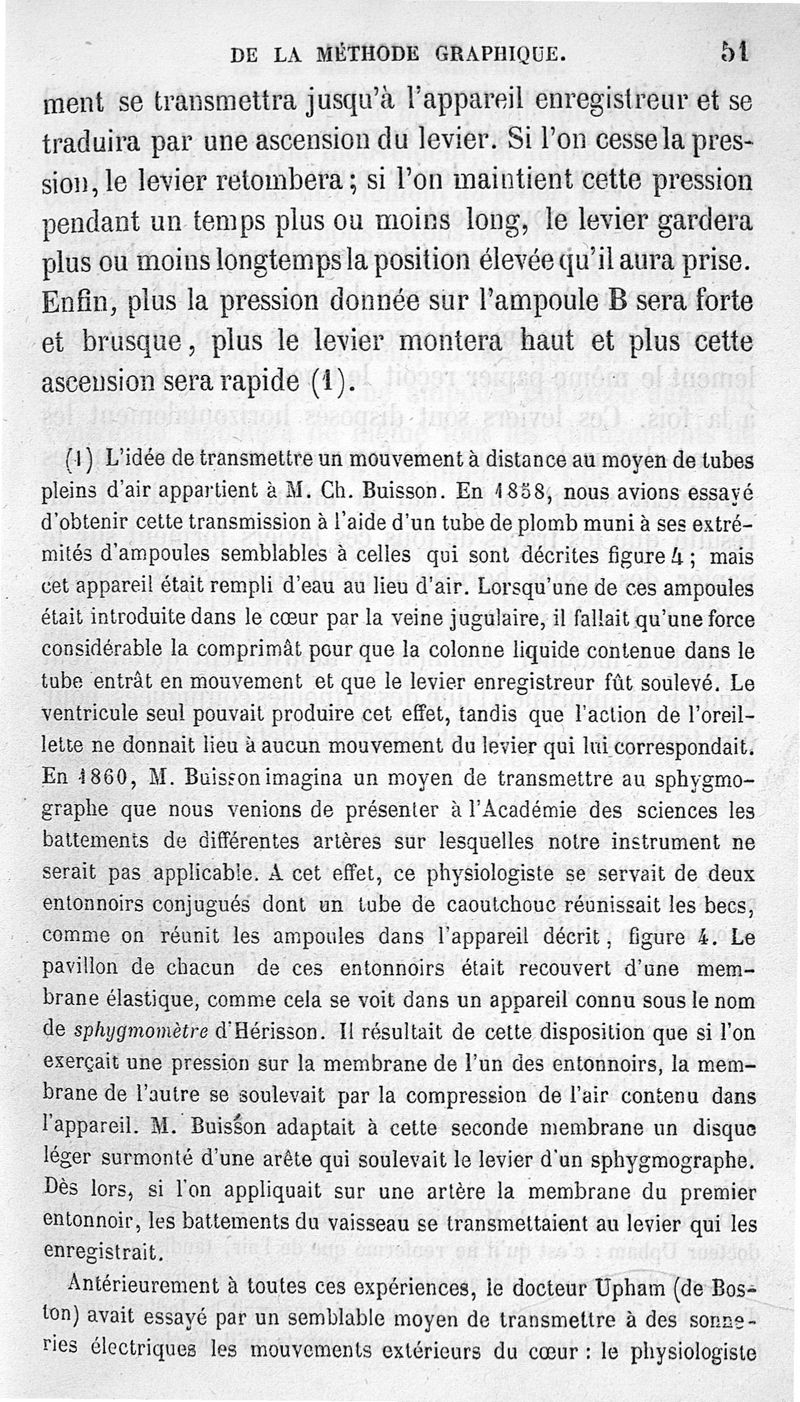 DE LA MÉTHODE GRAPHIQUE. 51

ment se transmettra jusqu'à l'appareil enregistreur et se traduira par une ascension du levier. Si l'on cesse la pression, le levier retombera ; si l'on maintient cette pression pendant un temps plus ou moins long, le levier gardera plus ou moins longtemps la position élevée qu'il aura prise. Enfin, plus la pression donnée sur l'ampoule B sera forte et brusque, plus le levier montera haut et plus cette ascension sera rapide (1).

(1) L'idée de transmettre un mouvement à distance au moyen de tubes pleins d'air appartient à M. Ch. Buisson. En 1858, nous avions essayé d'obtenir cette transmission à l'aide d'un tube de plomb muni à ses extrémités d'ampoules semblables à celles qui sont décrites figure 4 ; mais cet appareil était rempli d'eau au lieu d'air. Lorsqu'une de ces ampoules était introduite dans le cœur par la veine jugulaire, il fallait qu'une force considérable la comprimât pour que la colonne liquide contenue dans le tube entrât en mouvement et que le levier enregistreur fût soulevé. Le ventricule seul pouvait produire cet effet, tandis que l'action de l'oreillette ne donnait lieu à aucun mouvement du levier qui lui correspondait. En 1860, M. Buisson imagina un moyen de transmettre au sphygmographe que nous venions de présenter à l'Académie des sciences les battements de différentes artères sur lesquelles notre instrument ne serait pas applicable. A cet effet, ce physiologiste se servait de deux entonnoirs conjugués dont un tube de caoutchouc réunissait les becs, comme on réunit les ampoules dans l'appareil décrit, figure 4. Le pavillon de chacun de ces entonnoirs était recouvert d'une membrane élastique, comme cela se voit dans un appareil connu sous le nom de sphygmomètre d'Hérisson. Il résultait de cette disposition que si l'on exerçait une pression sur la membrane de l'un des entonnoirs, la membrane de l'autre se soulevait par la compression de l'air contenu dans l'appareil. M. Buisson adaptait à cette seconde membrane un disque léger surmonté d'une arête qui soulevait le levier d'un sphygmographe. Dès lors, si l'on appliquait sur une artère la membrane du premier entonnoir, les battements du vaisseau se transmettaient au levier qui les enregistrait.

Antérieurement à toutes ces expériences, le docteur Upham (de Boston) avait essayé par un semblable moyen de transmettre à des sonneries électriques les mouvements extérieurs du cœur : le physiologiste